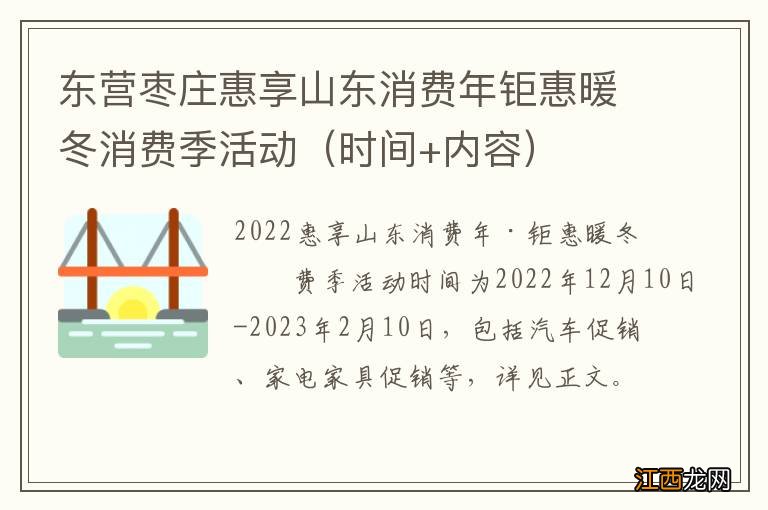 东营枣庄惠享山东消费年钜惠暖冬消费季活动（时间+内容）

2022惠享山东消费年·钜惠暖冬费季活动时间为2022年12月10日-2023年2月10日，包括汽车促销、家电家具促销等，详见正文。

江西龙网